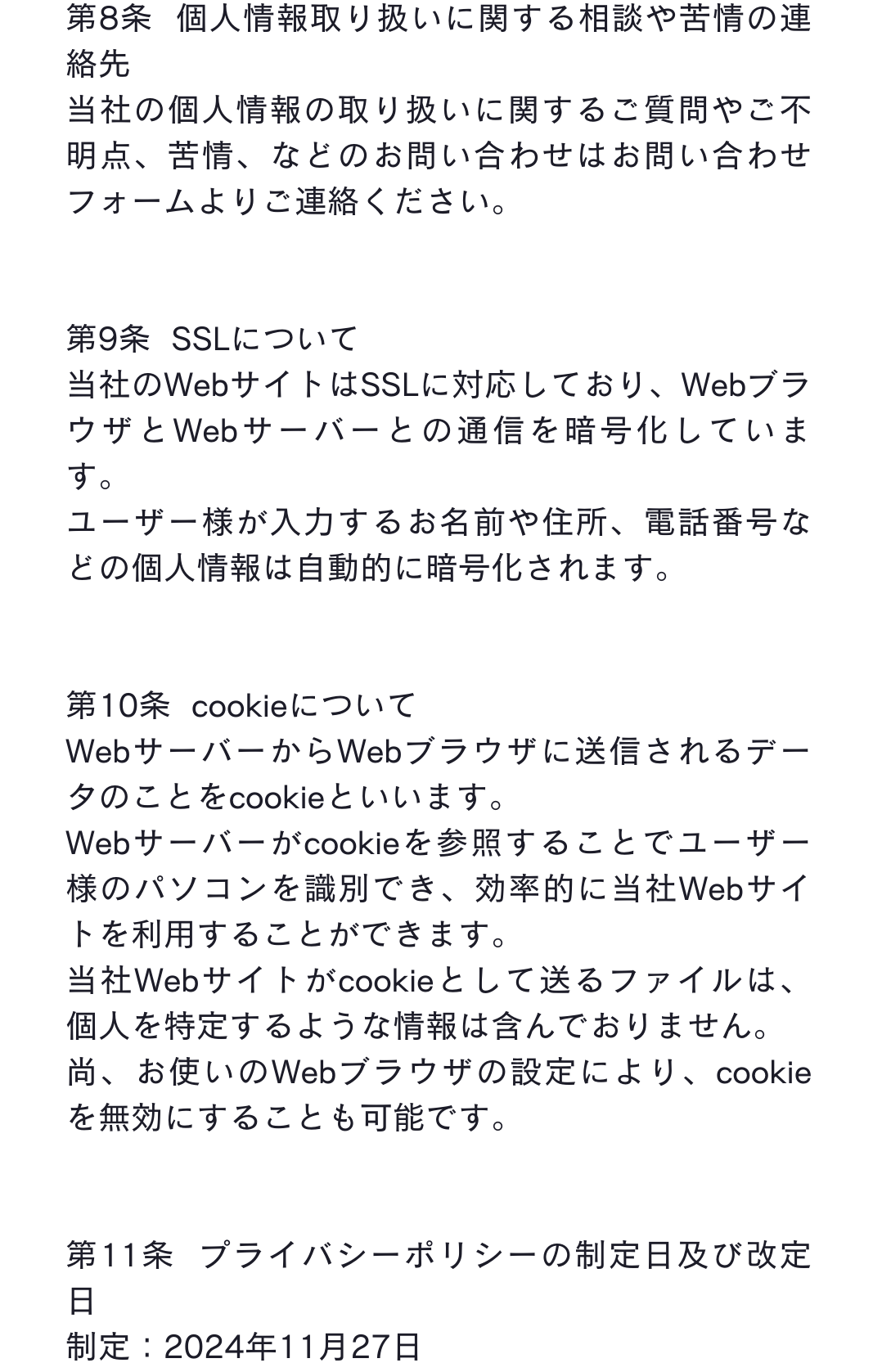 第8条　個人情報取り扱いに関する相談や苦情の連絡先
当社の個人情報の取り扱いに関するご質問やご不明点、苦情、などのお問い合わせはお問い合わせフォームよりご連絡ください。

第9条　SSLについて
当社のWebサイトはSSLに対応しており、WebブラウザとWebサーバーとの通信を暗号化しています。
ユーザー様が入力するお名前や住所、電話番号などの個人情報は自動的に暗号化されます。

第10条　cookieについて
WebサーバーからWebブラウザに送信されるデータのことをcookieといいます。
Webサーバーがcookieを参照することでユーザー様のパソコンを識別でき、効率的に当社Webサイトを利用することができます。
当社Webサイトがcookieとして送るファイルは、個人を特定するような情報は含んでおりません。
尚、お使いのWebブラウザの設定により、cookieを無効にすることも可能です。

第11条　プライバシーポリシーの制定日及び改定日
制定：2024年11月27日